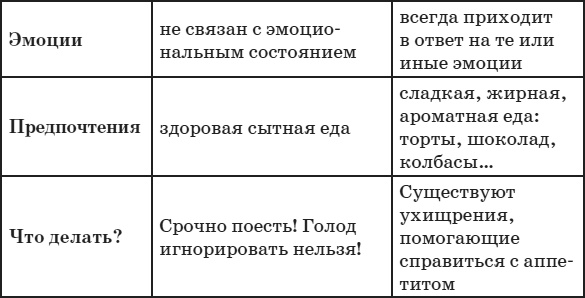 | | | |
|---|---|---|
| Эмоции | не связан с эмоциональным состоянием | всегда приходит в ответ на те или иные эмоции |
| Предпочтения | здоровая сытная еда | сладкая, жирная, ароматная еда: торты, шоколад, колбасы... |
| Что делать? | Срочно поесть! Голод игнорировать нельзя! | Существуют ухищрения, помогающие справиться с аппетитом |